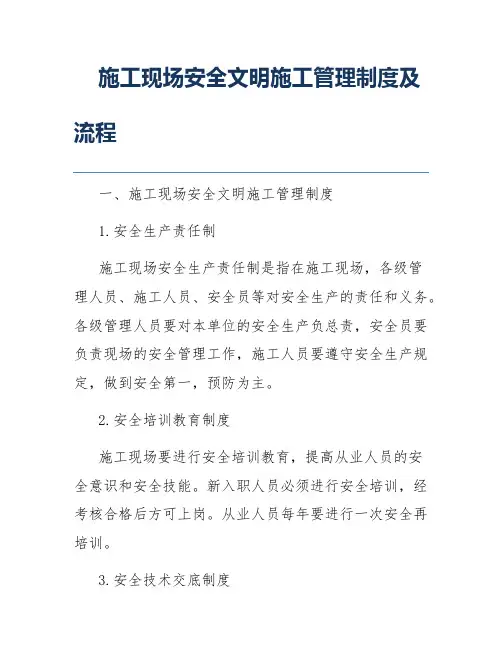 施工现场安全文明施工管理制度及流程

一、施工现场安全文明施工管理制度

1. 安全生产责任制

施工现场安全生产责任制是指在施工现场，各级管理人员、施工人员、安全员等对安全生产的责任和义务。各级管理人员要对本单位的安全生产负总责，安全员要负责现场的安全管理工作，施工人员要遵守安全生产规定，做到安全第一，预防为主。

2. 安全培训教育制度

施工现场要进行安全培训教育，提高从业人员的安全意识和安全技能。新入职人员必须进行安全培训，经考核合格后方可上岗。从业人员每年要进行一次安全再培训。

3. 安全技术交底制度